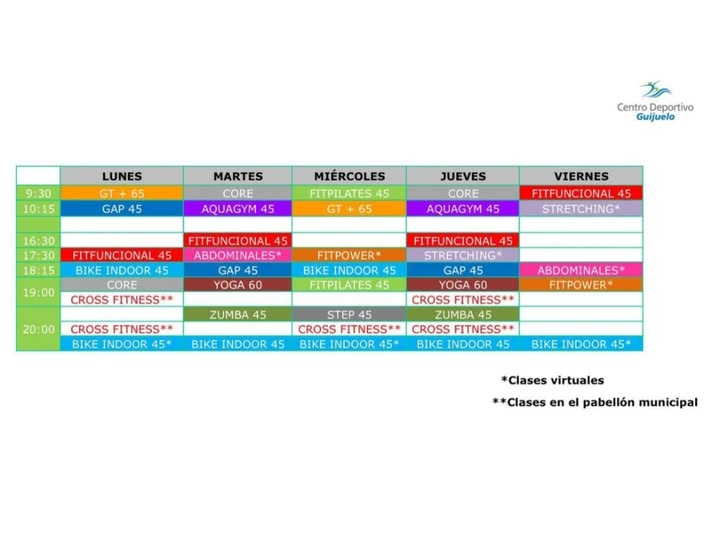 Centro Deportivo
Guijuelo

| | LUNES | MARTES | MIÉRCOLES | JUEVES | VIERNES |
|---|---|---|---|---|---|
| 9:30 | GT + 65 | CORE | FITPILATES 45 | CORE | FITFUNCIONAL 45 |
| 10:15 | GAP 45 | AQUAGYM 45 | GT + 65 | AQUAGYM 45 | STRETCHING* |
| | | | | | |
| 16:30 | | FITFUNCIONAL 45 | | FITFUNCIONAL 45 | |
| 17:30 | FITFUNCIONAL 45 | ABDOMINALES* | FITPOWER* | STRETCHING* | |
| 18:15 | BIKE INDOOR 45 | GAP 45 | BIKE INDOOR 45 | GAP 45 | ABDOMINALES* |
| 19:00 | CORE | YOGA 60 | FITPILATES 45 | YOGA 60 | FITPOWER* |
| | CROSS FITNESS** | | | CROSS FITNESS** | |
| 20:00 | | ZUMBA 45 | STEP 45 | ZUMBA 45 | |
| | CROSS FITNESS** | | CROSS FITNESS** | CROSS FITNESS** | |
| | BIKE INDOOR 45* | BIKE INDOOR 45 | BIKE INDOOR 45* | BIKE INDOOR 45 | BIKE INDOOR 45* |

*Clases virtuales

**Clases en el pabellón municipal